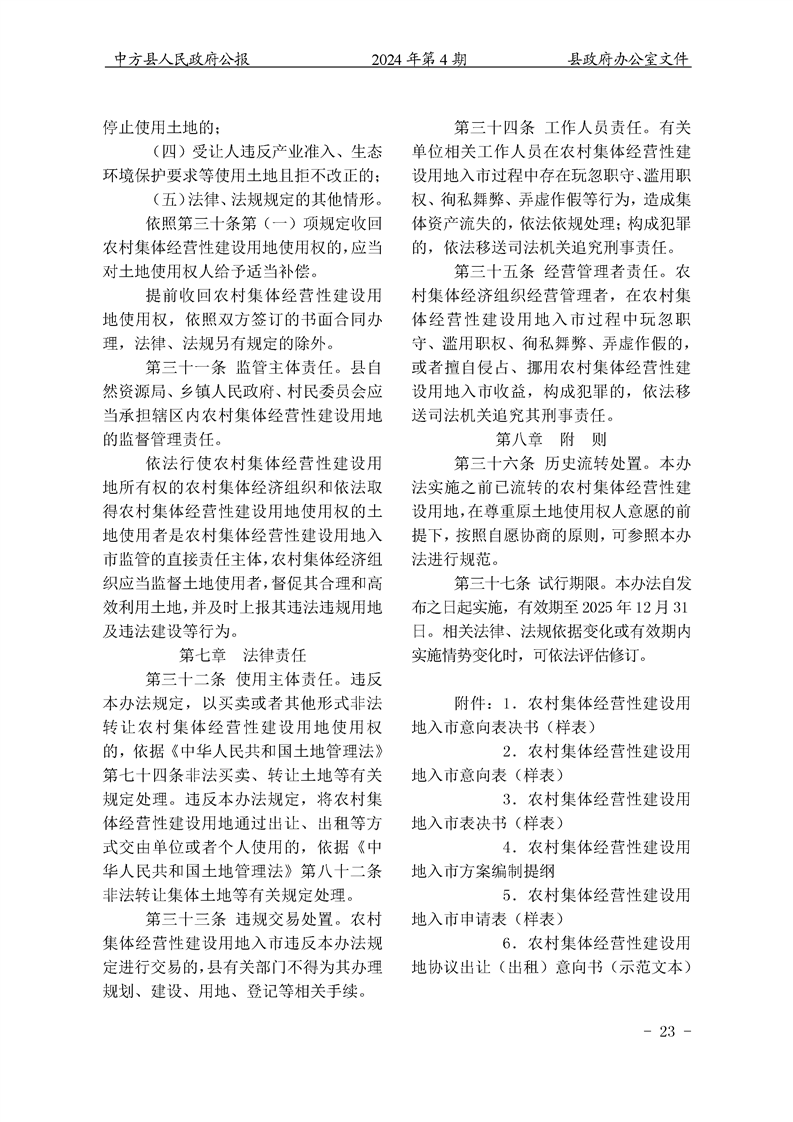 中方县人民政府公报　　2024 年第 4 期　　县政府办公室文件

停止使用土地的；

（四）受让人违反产业准入、生态环境保护要求等使用土地且拒不改正的；

（五）法律、法规规定的其他情形。

依照第三十条第（一）项规定收回农村集体经营性建设用地使用权的，应当对土地使用权人给予适当补偿。

提前收回农村集体经营性建设用地使用权，依照双方签订的书面合同办理，法律、法规另有规定的除外。

第三十一条　监管主体责任。县自然资源局、乡镇人民政府、村民委员会应当承担辖区内农村集体经营性建设用地的监督管理责任。

依法行使农村集体经营性建设用地所有权的农村集体经济组织和依法取得农村集体经营性建设用地使用权的土地使用者是农村集体经营性建设用地入市监管的直接责任主体，农村集体经济组织应当监督土地使用者，督促其合理和高效利用土地，并及时上报其违法违规用地及违法建设等行为。

第七章　法律责任

第三十二条　使用主体责任。违反本办法规定，以买卖或者其他形式非法转让农村集体经营性建设用地使用权的，依据《中华人民共和国土地管理法》第七十四条非法买卖、转让土地等有关规定处理。违反本办法规定，将农村集体经营性建设用地通过出让、出租等方式交由单位或者个人使用的，依据《中华人民共和国土地管理法》第八十二条非法转让集体土地等有关规定处理。

第三十三条　违规交易处置。农村集体经营性建设用地入市违反本办法规定进行交易的，县有关部门不得为其办理规划、建设、用地、登记等相关手续。

第三十四条　工作人员责任。有关单位相关工作人员在农村集体经营性建设用地入市过程中存在玩忽职守、滥用职权、徇私舞弊、弄虚作假等行为，造成集体资产流失的，依法依规处理；构成犯罪的，依法移送司法机关追究刑事责任。

第三十五条　经营管理者责任。农村集体经济组织经营管理者，在农村集体经营性建设用地入市过程中玩忽职守、滥用职权、徇私舞弊、弄虚作假的，或者擅自侵占、挪用农村集体经营性建设用地入市收益，构成犯罪的，依法移送司法机关追究其刑事责任。

第八章　附　则

第三十六条　历史流转处置。本办法实施之前已流转的农村集体经营性建设用地，在尊重原土地使用权人意愿的前提下，按照自愿协商的原则，可参照本办法进行规范。

第三十七条　试行期限。本办法自发布之日起实施，有效期至 2025 年 12 月 31 日。相关法律、法规依据变化或有效期内实施情势变化时，可依法评估修订。

附件：1．农村集体经营性建设用地入市意向表决书（样表）

2．农村集体经营性建设用地入市意向表（样表）

3．农村集体经营性建设用地入市表决书（样表）

4．农村集体经营性建设用地入市方案编制提纲

5．农村集体经营性建设用地入市申请表（样表）

6．农村集体经营性建设用地协议出让（出租）意向书（示范文本）

- 23 -